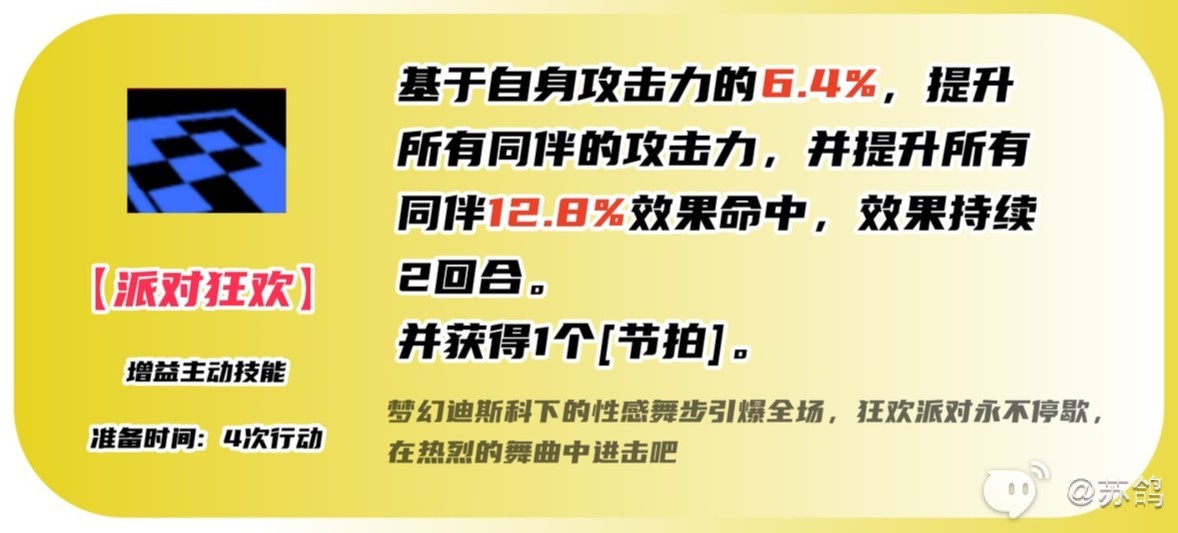 【派对狂欢】

增益主动技能

准备时间：4次行动

基于自身攻击力的6.4%，提升所有同伴的攻击力，并提升所有同伴12.8%效果命中，效果持续2回合。
并获得1个[节拍]。

梦幻迪斯科下的性感舞步引爆全场，狂欢派对永不停歇，在热烈的舞曲中进击吧

@苏鸽